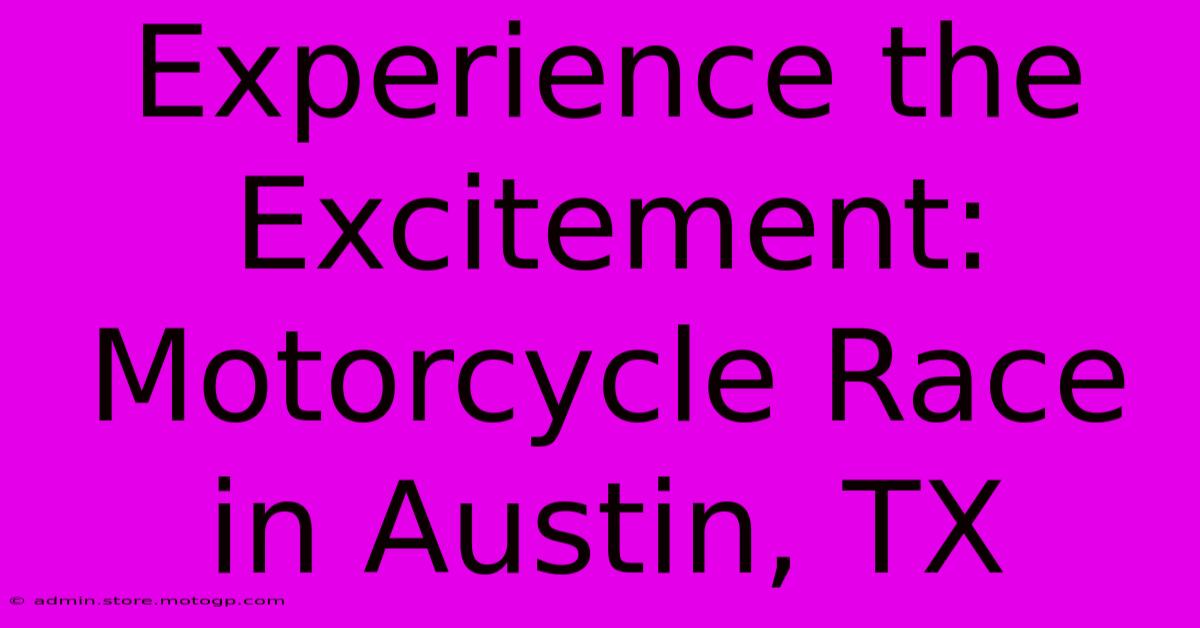 Experience the Excitement: Motorcycle Race in Austin, TX

© admin.store.motogp.com